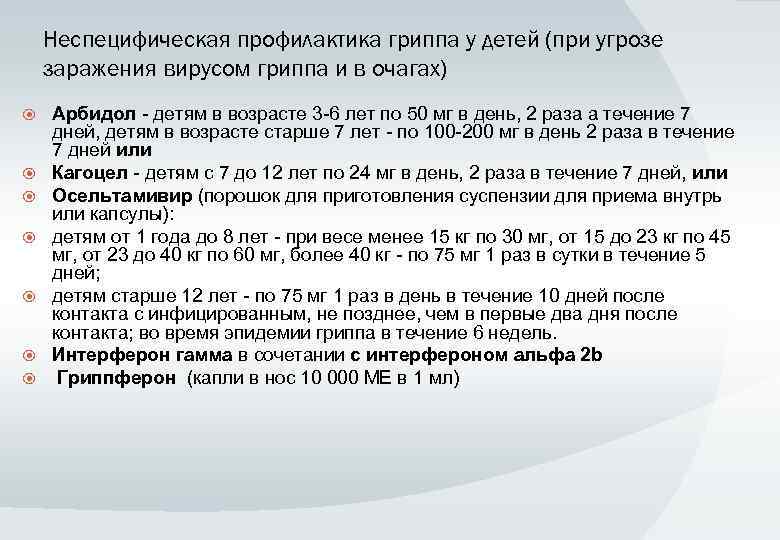 Неспецифическая профилактика гриппа у детей (при угрозе заражения вирусом гриппа и в очагах)

Арбидол - детям в возрасте 3-6 лет по 50 мг в день, 2 раза а течение 7 дней, детям в возрасте старше 7 лет - по 100-200 мг в день 2 раза в течение 7 дней или

Кагоцел - детям с 7 до 12 лет по 24 мг в день, 2 раза в течение 7 дней, или

Осельтамивир (порошок для приготовления суспензии для приема внутрь или капсулы):

детям от 1 года до 8 лет - при весе менее 15 кг по 30 мг, от 15 до 23 кг по 45 мг, от 23 до 40 кг по 60 мг, более 40 кг - по 75 мг 1 раз в сутки в течение 5 дней;

детям старше 12 лет - по 75 мг 1 раз в день в течение 10 дней после контакта с инфицированным, не позднее, чем в первые два дня после контакта; во время эпидемии гриппа в течение 6 недель.

Интерферон гамма в сочетании с интерфероном альфа 2b

Гриппферон (капли в нос 10 000 МЕ в 1 мл)